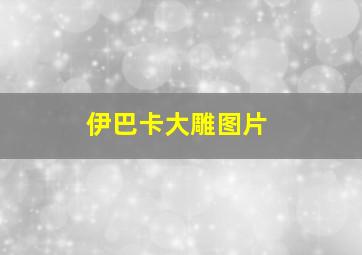 伊巴卡大雕图片